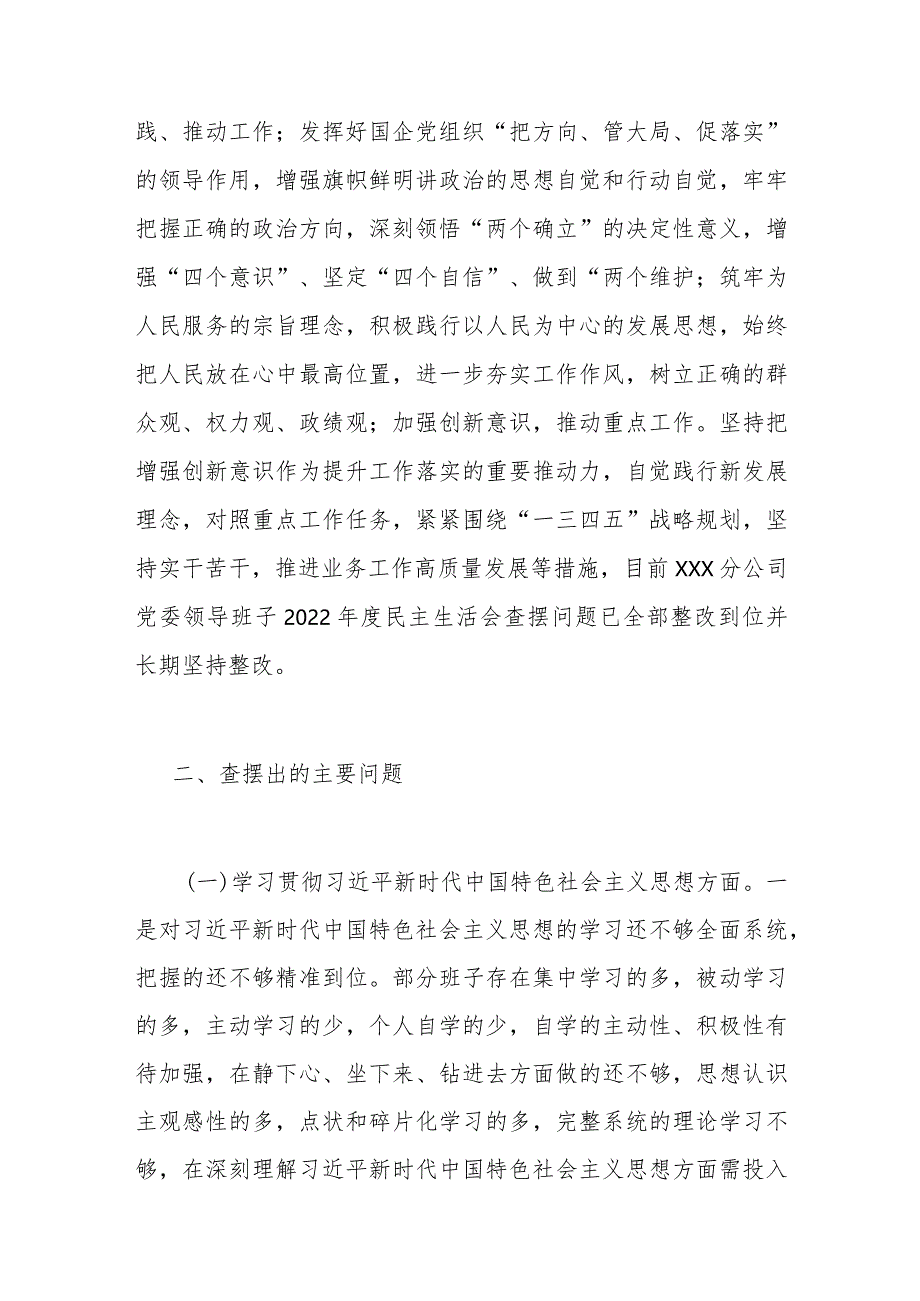 践、推动工作；发挥好国企党组织“把方向、管大局、促落实”的领导作用，增强旗帜鲜明讲政治的思想自觉和行动自觉，牢牢把握正确的政治方向，深刻领悟“两个确立”的决定性意义，增强“四个意识”、坚定“四个自信”、做到“两个维护；筑牢为人民服务的宗旨理念，积极践行以人民为中心的发展思想，始终把人民放在心中最高位置，进一步夯实工作作风，树立正确的群众观、权力观、政绩观；加强创新意识，推动重点工作。坚持把增强创新意识作为提升工作落实的重要推动力，自觉践行新发展理念，对照重点工作任务，紧紧围绕“一三四五”战略规划，坚持实干苦干，推进业务工作高质量发展等措施，目前XXX分公司党委领导班子2022年度民主生活会查摆问题已全部整改到位并长期坚持整改。

二、查摆出的主要问题

（一）学习贯彻习近平新时代中国特色社会主义思想方面。一是对习近平新时代中国特色社会主义思想的学习还不够全面系统，把握的还不够精准到位。部分班子存在集中学习的多，被动学习的多，主动学习的少，个人自学的少，自学的主动性、积极性有待加强，在静下心、坐下来、钻进去方面做的还不够，思想认识主观感性的多，点状和碎片化学习的多，完整系统的理论学习不够，在深刻理解习近平新时代中国特色社会主义思想方面需投入